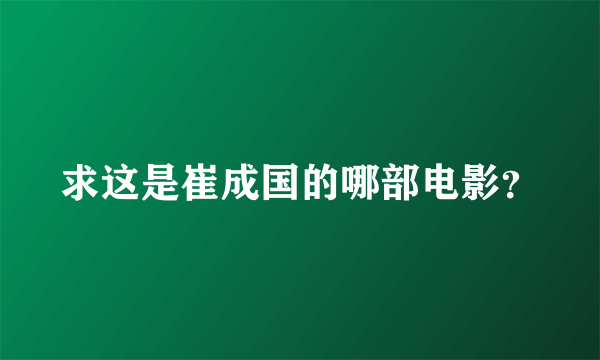 求这是崔成国的哪部电影?